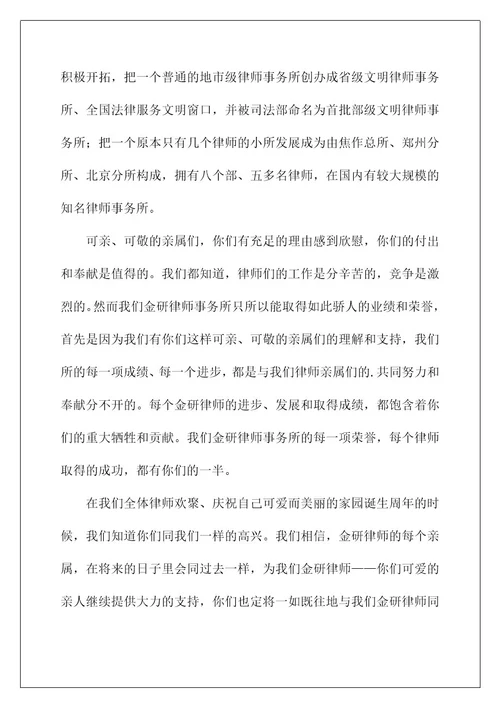 积极开拓，把一个普通的地市级律师事务所创办成省级文明律师事务所、全国法律服务文明窗口，并被司法部命名为首批部级文明律师事务所；把一个原本只有几个律师的小所发展成为由焦作总所、郑州分所、北京分所构成，拥有八个部、五多名律师，在国内有较大规模的知名律师事务所。

可亲、可敬的亲属们，你们有充足的理由感到欣慰，你们的付出和奉献是值得的。我们都知道，律师们的工作是分辛苦的，竞争是激烈的。然而我们金研律师事务所只所以能取得如此骄人的业绩和荣誉，首先是因为我们有你们这样可亲、可敬的亲属们的理解和支持，我们所的每一项成绩、每一个进步，都是与我们律师亲属们的.共同努力和奉献分不开的。每个金研律师的进步、发展和取得成绩，都饱含着你们的重大牺牲和贡献。我们金研律师事务所的每一项荣誉，每个律师取得的成功，都有你们的一半。

在我们全体律师欢聚、庆祝自己可爱而美丽的家园诞生周年的时候，我们知道你们同我们一样的高兴。我们相信，金研律师的每个亲属，在将来的日子里会同过去一样，为我们金研律师——你们可爱的亲人继续提供大力的支持，你们也定将一如既往地与我们金研律师同